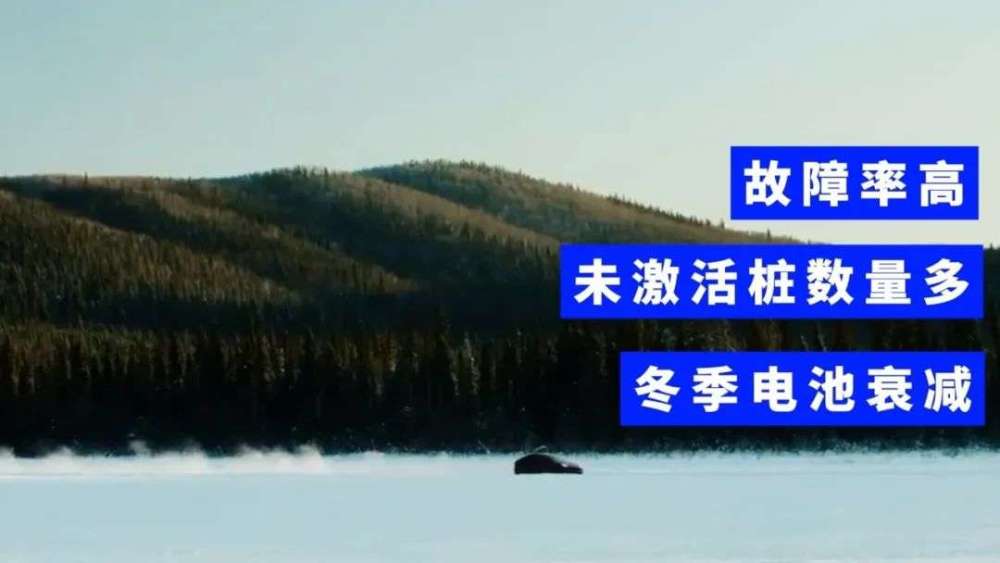 故障率高

未激活桩数量多

冬季电池衰减